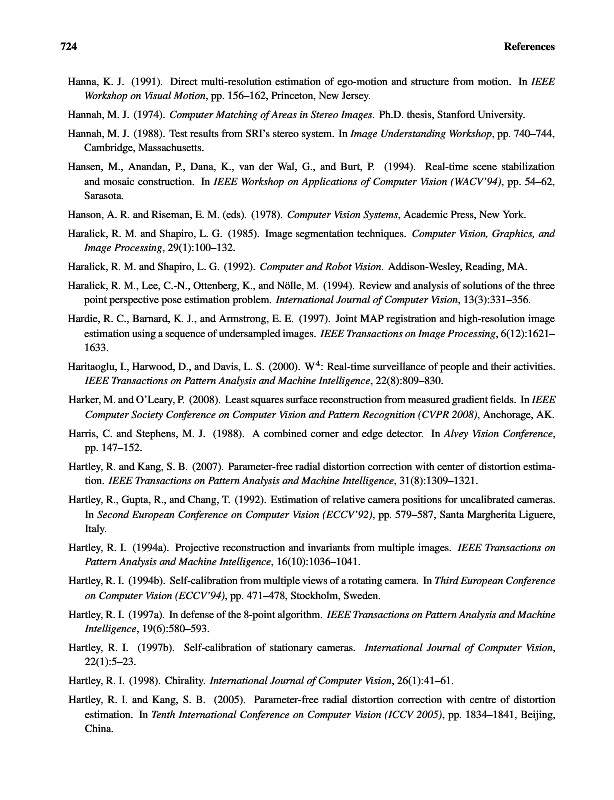 724 References

Hanna, K. J. (1991). Direct multi-resolution estimation of ego-motion and structure from motion. In IEEE Workshop on Visual Motion, pp. 156–162, Princeton, New Jersey.

Hannah, M. J. (1974). Computer Matching of Areas in Stereo Images. Ph.D. thesis, Stanford University.

Hannah, M. J. (1988). Test results from SRI's stereo system. In Image Understanding Workshop, pp. 740–744, Cambridge, Massachusetts.

Hansen, M., Anandan, P., Dana, K., van der Wal, G., and Burt, P. (1994). Real-time scene stabilization and mosaic construction. In IEEE Workshop on Applications of Computer Vision (WACV'94), pp. 54–62, Sarasota.

Hanson, A. R. and Riseman, E. M. (eds). (1978). Computer Vision Systems, Academic Press, New York.

Haralick, R. M. and Shapiro, L. G. (1985). Image segmentation techniques. Computer Vision, Graphics, and Image Processing, 29(1):100–132.

Haralick, R. M. and Shapiro, L. G. (1992). Computer and Robot Vision. Addison-Wesley, Reading, MA.

Haralick, R. M., Lee, C.-N., Ottenberg, K., and Nölle, M. (1994). Review and analysis of solutions of the three point perspective pose estimation problem. International Journal of Computer Vision, 13(3):331–356.

Hardie, R. C., Barnard, K. J., and Armstrong, E. E. (1997). Joint MAP registration and high-resolution image estimation using a sequence of undersampled images. IEEE Transactions on Image Processing, 6(12):1621–1633.

Haritaoglu, I., Harwood, D., and Davis, L. S. (2000). $W^4$: Real-time surveillance of people and their activities. IEEE Transactions on Pattern Analysis and Machine Intelligence, 22(8):809–830.

Harker, M. and O'Leary, P. (2008). Least squares surface reconstruction from measured gradient fields. In IEEE Computer Society Conference on Computer Vision and Pattern Recognition (CVPR 2008), Anchorage, AK.

Harris, C. and Stephens, M. J. (1988). A combined corner and edge detector. In Alvey Vision Conference, pp. 147–152.

Hartley, R. and Kang, S. B. (2007). Parameter-free radial distortion correction with center of distortion estimation. IEEE Transactions on Pattern Analysis and Machine Intelligence, 31(8):1309–1321.

Hartley, R., Gupta, R., and Chang, T. (1992). Estimation of relative camera positions for uncalibrated cameras. In Second European Conference on Computer Vision (ECCV'92), pp. 579–587, Santa Margherita Liguere, Italy.

Hartley, R. I. (1994a). Projective reconstruction and invariants from multiple images. IEEE Transactions on Pattern Analysis and Machine Intelligence, 16(10):1036–1041.

Hartley, R. I. (1994b). Self-calibration from multiple views of a rotating camera. In Third European Conference on Computer Vision (ECCV'94), pp. 471–478, Stockholm, Sweden.

Hartley, R. I. (1997a). In defense of the 8-point algorithm. IEEE Transactions on Pattern Analysis and Machine Intelligence, 19(6):580–593.

Hartley, R. I. (1997b). Self-calibration of stationary cameras. International Journal of Computer Vision, 22(1):5–23.

Hartley, R. I. (1998). Chirality. International Journal of Computer Vision, 26(1):41–61.

Hartley, R. I. and Kang, S. B. (2005). Parameter-free radial distortion correction with centre of distortion estimation. In Tenth International Conference on Computer Vision (ICCV 2005), pp. 1834–1841, Beijing, China.